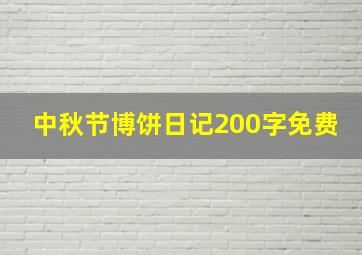 中秋节博饼日记200字免费